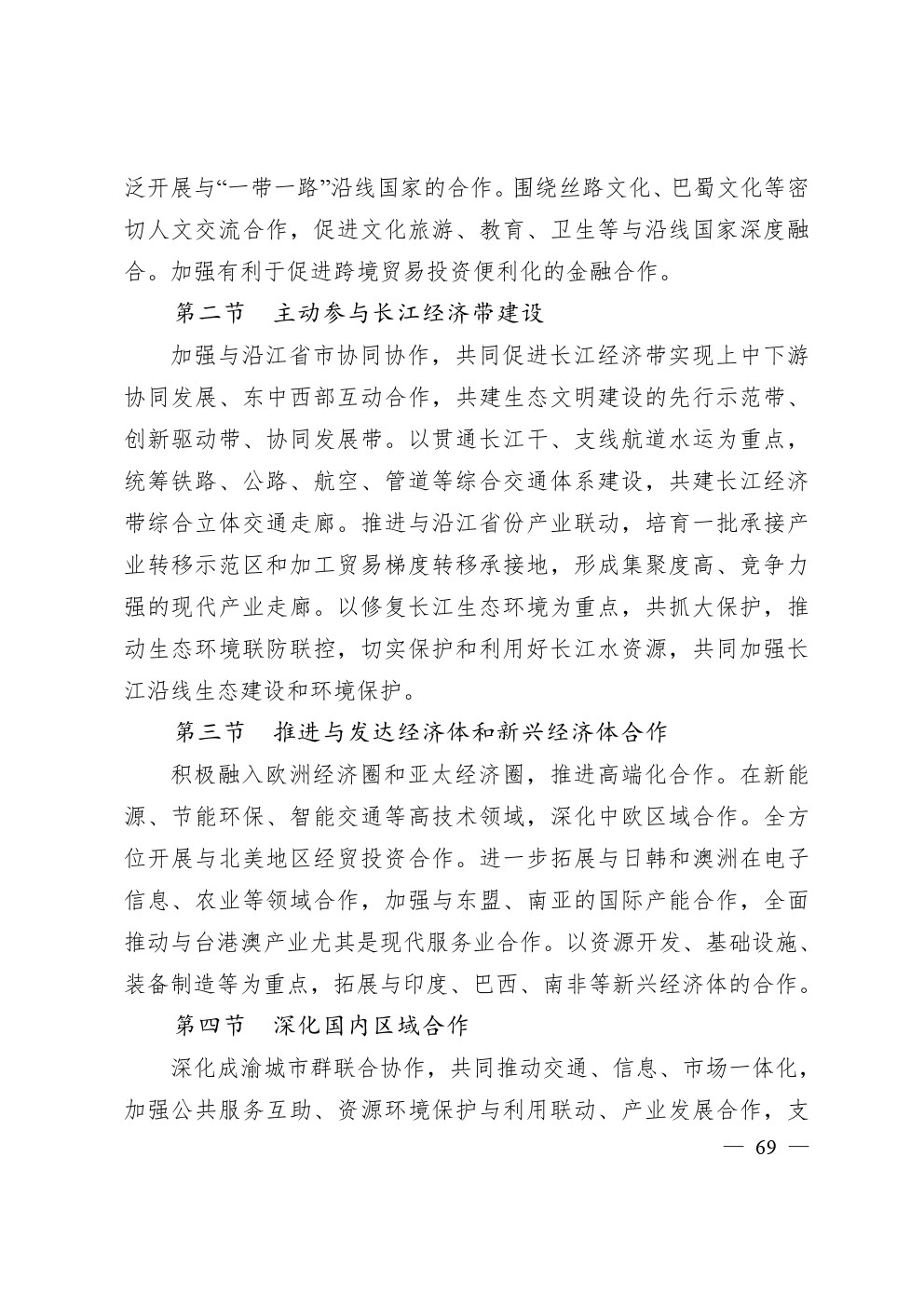 泛开展与“一带一路”沿线国家的合作。围绕丝路文化、巴蜀文化等密切人文交流合作，促进文化旅游、教育、卫生等与沿线国家深度融合。加强有利于促进跨境贸易投资便利化的金融合作。

第二节 主动参与长江经济带建设

加强与沿江省市协同协作，共同促进长江经济带实现上中下游协同发展、东中西部互动合作，共建生态文明建设的先行示范带、创新驱动带、协同发展带。以贯通长江干、支线航道水运为重点，统筹铁路、公路、航空、管道等综合交通体系建设，共建长江经济带综合立体交通走廊。推进与沿江省份产业联动，培育一批承接产业转移示范区和加工贸易梯度转移承接地，形成集聚度高、竞争力强的现代产业走廊。以修复长江生态环境为重点，共抓大保护，推动生态环境联防联控，切实保护和利用好长江水资源，共同加强长江沿线生态建设和环境保护。

第三节 推进与发达经济体和新兴经济体合作

积极融入欧洲经济圈和亚太经济圈，推进高端化合作。在新能源、节能环保、智能交通等高技术领域，深化中欧区域合作。全方位开展与北美地区经贸投资合作。进一步拓展与日韩和澳洲在电子信息、农业等领域合作，加强与东盟、南亚的国际产能合作，全面推动与台港澳产业尤其是现代服务业合作。以资源开发、基础设施、装备制造等为重点，拓展与印度、巴西、南非等新兴经济体的合作。

第四节 深化国内区域合作

深化成渝城市群联合协作，共同推动交通、信息、市场一体化，加强公共服务互助、资源环境保护与利用联动、产业发展合作，支

— 69 —